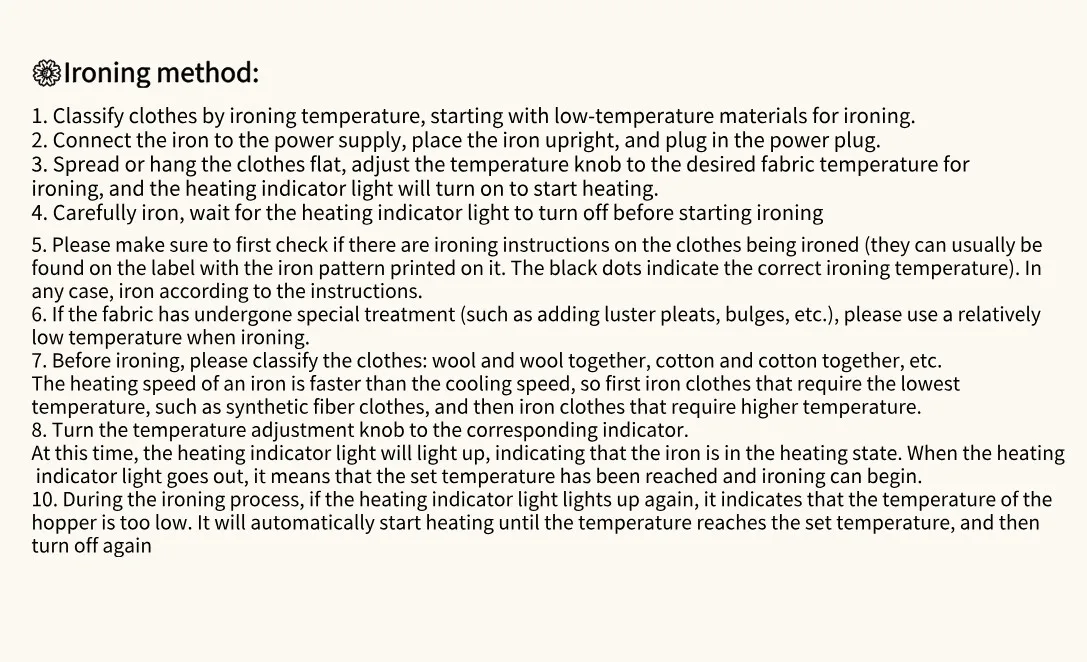 Ironing method:

1. Classify clothes by ironing temperature, starting with low-temperature materials for ironing.
2. Connect the iron to the power supply, place the iron upright, and plug in the power plug.
3. Spread or hang the clothes flat, adjust the temperature knob to the desired fabric temperature for ironing, and the heating indicator light will turn on to start heating.
4. Carefully iron, wait for the heating indicator light to turn off before starting ironing
5. Please make sure to first check if there are ironing instructions on the clothes being ironed (they can usually be found on the label with the iron pattern printed on it. The black dots indicate the correct ironing temperature). In any case, iron according to the instructions.
6. If the fabric has undergone special treatment (such as adding luster pleats, bulges, etc.), please use a relatively low temperature when ironing.
7. Before ironing, please classify the clothes: wool and wool together, cotton and cotton together, etc.
The heating speed of an iron is faster than the cooling speed, so first iron clothes that require the lowest temperature, such as synthetic fiber clothes, and then iron clothes that require higher temperature.
8. Turn the temperature adjustment knob to the corresponding indicator.
At this time, the heating indicator light will light up, indicating that the iron is in the heating state. When the heating indicator light goes out, it means that the set temperature has been reached and ironing can begin.
10. During the ironing process, if the heating indicator light lights up again, it indicates that the temperature of the hopper is too low. It will automatically start heating until the temperature reaches the set temperature, and then turn off again